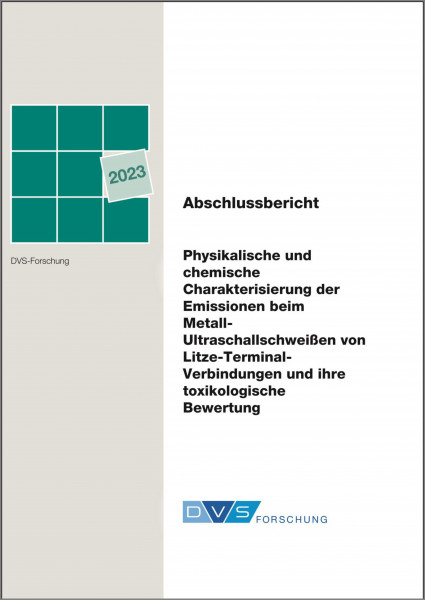 2023

DVS-Forschung

Abschlussbericht

Physikalische und chemische Charakterisierung der Emissionen beim Metall-Ultraschallschweißen von Litze-Terminal-Verbindungen und ihre toxikologische Bewertung

DVS FORSCHUNG